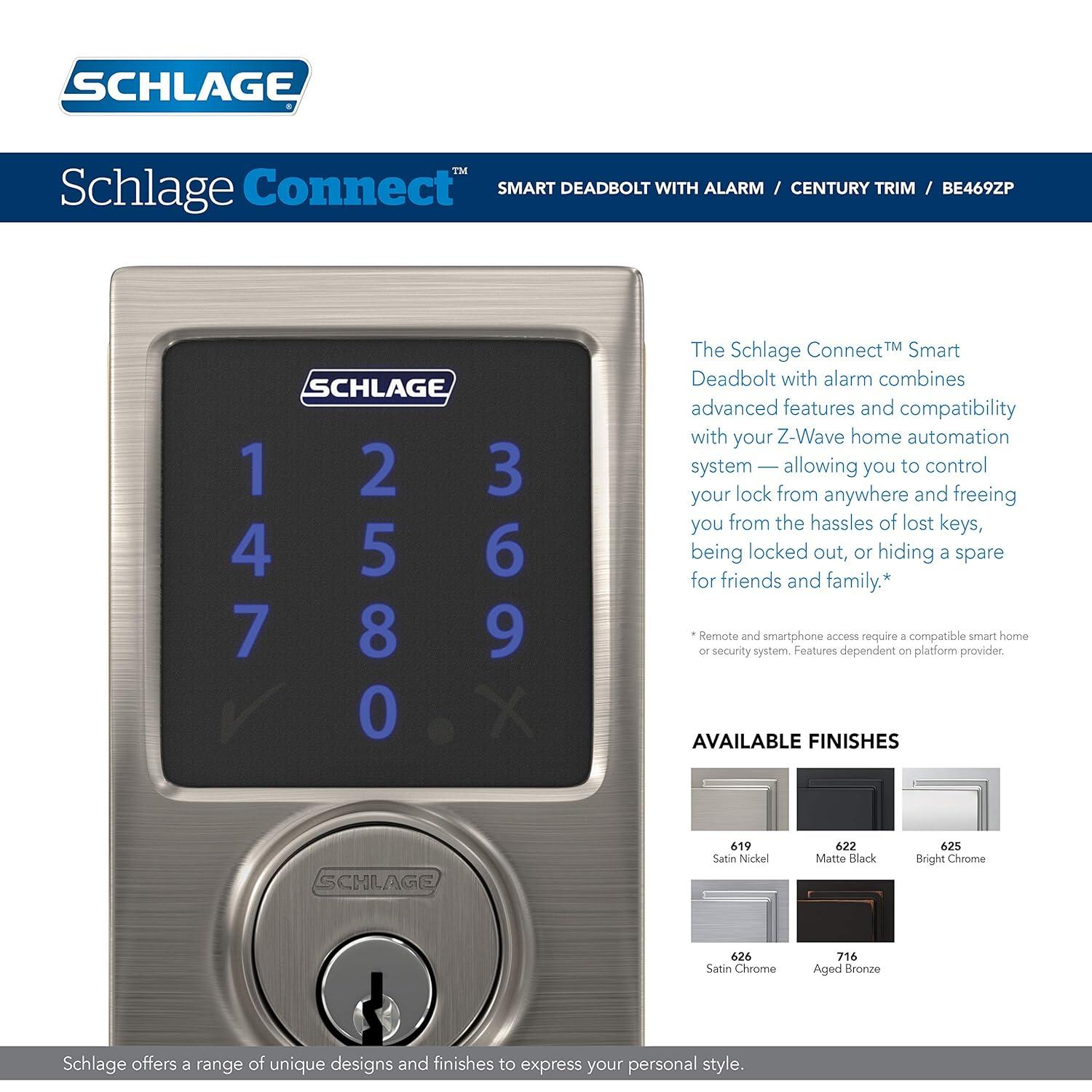 SCHLAGE®

Schlage Connect™ SMART DEADBOLT WITH ALARM / CENTURY TRIM / BE469ZP

SCHLAGE

1 2 3
4 5 6
7 8 9
0

SCHLAGE

The Schlage Connect™ Smart Deadbolt with alarm combines advanced features and compatibility with your Z-Wave home automation system — allowing you to control your lock from anywhere and freeing you from the hassles of lost keys, being locked out, or hiding a spare for friends and family.*

* Remote and smartphone access require a compatible smart home or security system. Features dependent on platform provider.

AVAILABLE FINISHES

619
Satin Nickel

622
Matte Black

625
Bright Chrome

626
Satin Chrome

716
Aged Bronze

Schlage offers a range of unique designs and finishes to express your personal style.